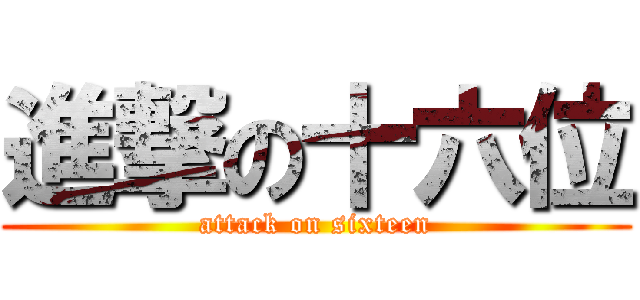 進撃の十六位
attack on sixteen